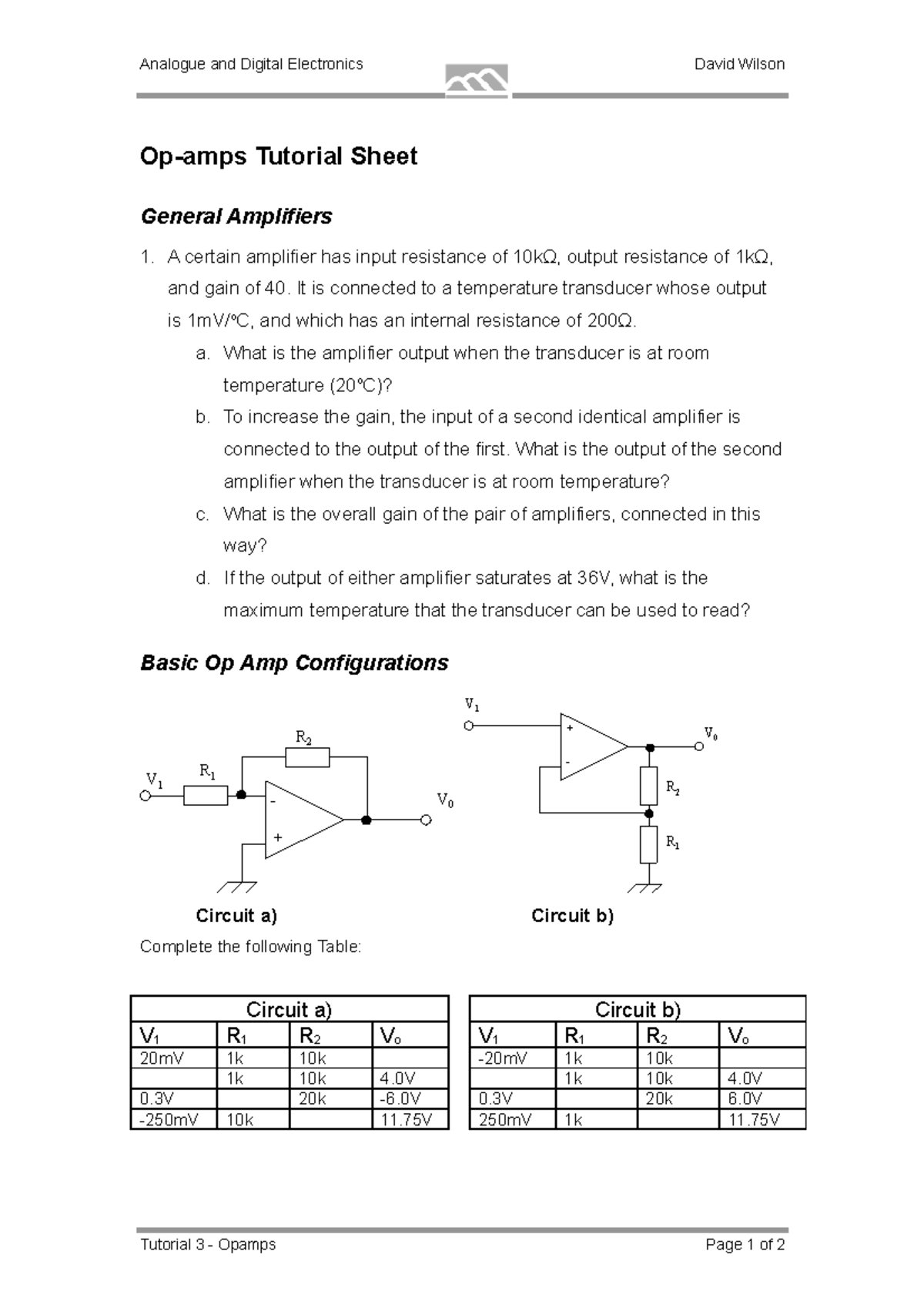 Analogue and Digital Electronics

David Wilson

Op-amps Tutorial Sheet

General Amplifiers

1. A certain amplifier has input resistance of 10kΩ, output resistance of 1kΩ, and gain of 40. It is connected to a temperature transducer whose output is 1mV/°C, and which has an internal resistance of 200Ω.

a. What is the amplifier output when the transducer is at room temperature (20°C)?

b. To increase the gain, the input of a second identical amplifier is connected to the output of the first. What is the output of the second amplifier when the transducer is at room temperature?

c. What is the overall gain of the pair of amplifiers, connected in this way?

d. If the output of either amplifier saturates at 36V, what is the maximum temperature that the transducer can be used to read?

Basic Op Amp Configurations

$V_1$ $R_1$ $R_2$ - + $V_0$

$V_1$ + - $V_0$ $R_2$ $R_1$

Circuit a)

Circuit b)

Complete the following Table:

| Circuit a) | | | |
|---|---|---|---|
| $V_1$ | $R_1$ | $R_2$ | $V_o$ |
| 20mV | 1k | 10k | |
| | 1k | 10k | 4.0V |
| 0.3V | | 20k | -6.0V |
| -250mV | 10k | | 11.75V |

| Circuit b) | | | |
|---|---|---|---|
| $V_1$ | $R_1$ | $R_2$ | $V_o$ |
| -20mV | 1k | 10k | |
| | 1k | 10k | 4.0V |
| 0.3V | | 20k | 6.0V |
| 250mV | 1k | | 11.75V |

Tutorial 3 - Opamps

Page 1 of 2